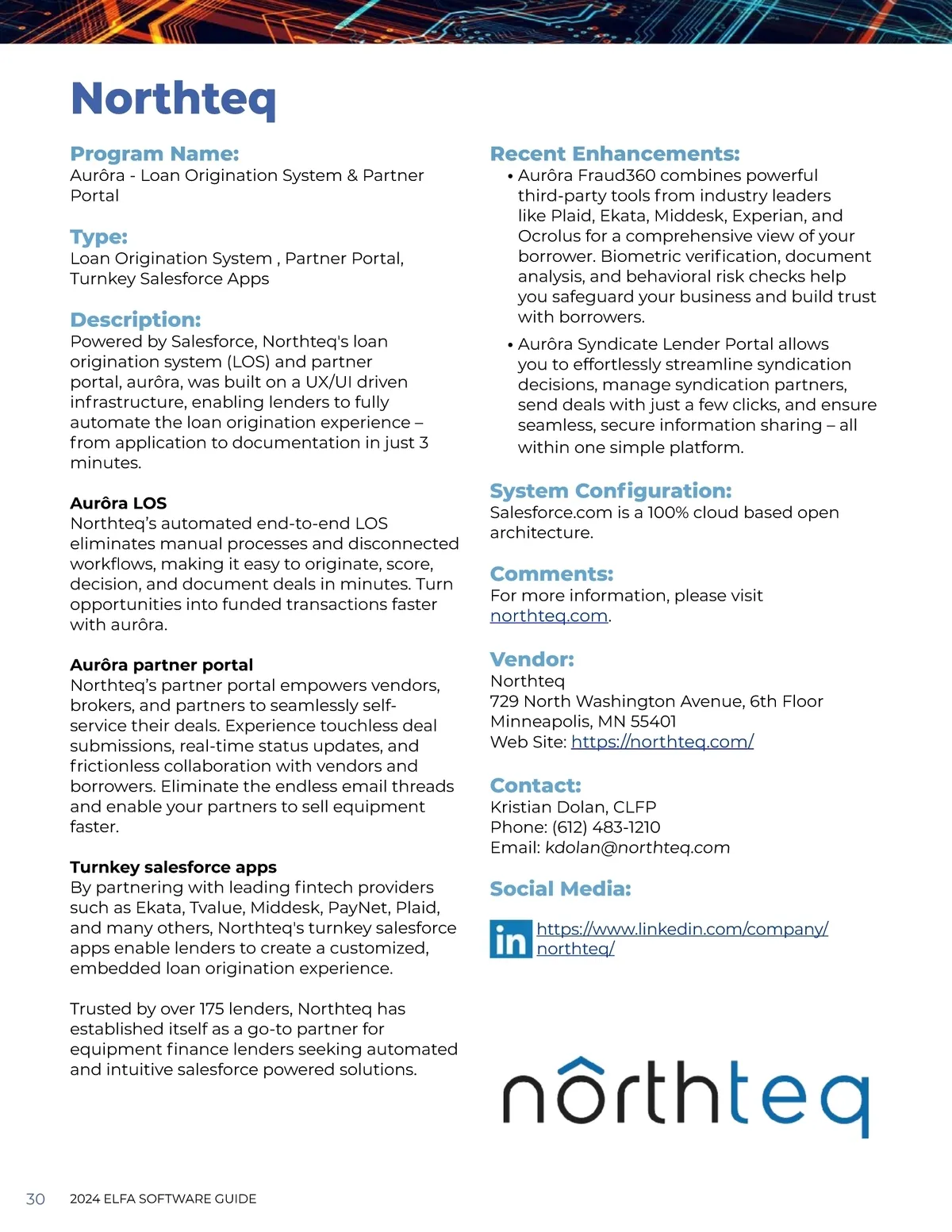 Northteq

Program Name:
Aurôra - Loan Origination System & Partner Portal

Type:
Loan Origination System , Partner Portal, Turnkey Salesforce Apps

Description:
Powered by Salesforce, Northteq's loan origination system (LOS) and partner portal, aurôra, was built on a UX/UI driven infrastructure, enabling lenders to fully automate the loan origination experience – from application to documentation in just 3 minutes.

Aurôra LOS
Northteq's automated end-to-end LOS eliminates manual processes and disconnected workflows, making it easy to originate, score, decision, and document deals in minutes. Turn opportunities into funded transactions faster with aurôra.

Aurôra partner portal
Northteq's partner portal empowers vendors, brokers, and partners to seamlessly self-service their deals. Experience touchless deal submissions, real-time status updates, and frictionless collaboration with vendors and borrowers. Eliminate the endless email threads and enable your partners to sell equipment faster.

Turnkey salesforce apps
By partnering with leading fintech providers such as Ekata, Tvalue, Middesk, PayNet, Plaid, and many others, Northteq's turnkey salesforce apps enable lenders to create a customized, embedded loan origination experience.

Trusted by over 175 lenders, Northteq has established itself as a go-to partner for equipment finance lenders seeking automated and intuitive salesforce powered solutions.

Recent Enhancements:
• Aurôra Fraud360 combines powerful third-party tools from industry leaders like Plaid, Ekata, Middesk, Experian, and Ocrolus for a comprehensive view of your borrower. Biometric verification, document analysis, and behavioral risk checks help you safeguard your business and build trust with borrowers.
• Aurôra Syndicate Lender Portal allows you to effortlessly streamline syndication decisions, manage syndication partners, send deals with just a few clicks, and ensure seamless, secure information sharing – all within one simple platform.

System Configuration:
Salesforce.com is a 100% cloud based open architecture.

Comments:
For more information, please visit northteq.com.

Vendor:
Northteq
729 North Washington Avenue, 6th Floor
Minneapolis, MN 55401
Web Site: https://northteq.com/

Contact:
Kristian Dolan, CLFP
Phone: (612) 483-1210
Email: kdolan@northteq.com

Social Media:
in https://www.linkedin.com/company/northteq/

nôrthteq

30 2024 ELFA SOFTWARE GUIDE